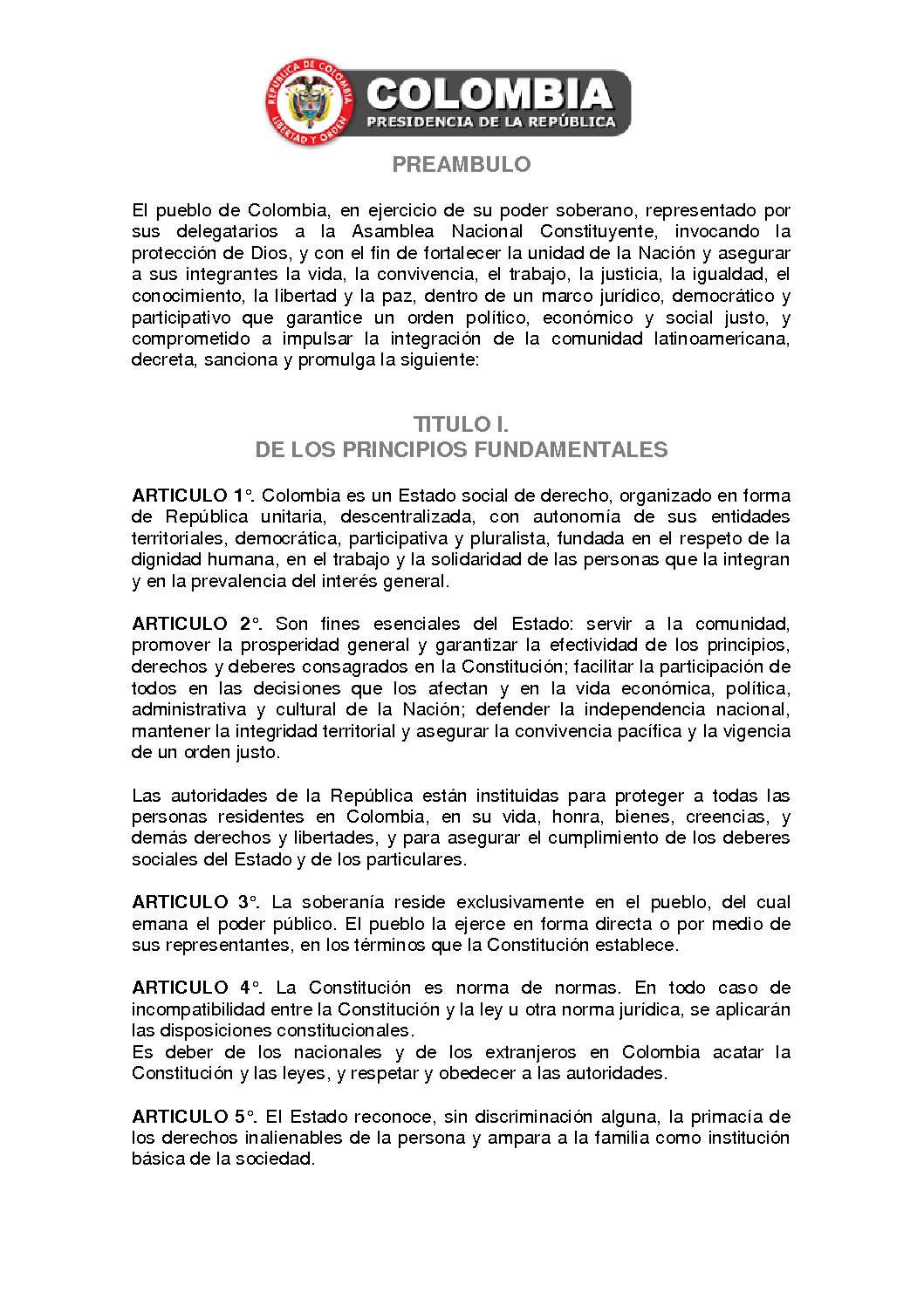 REPUBLICA DE COLOMBIA
LIBERTAD Y ORDEN
COLOMBIA
PRESIDENCIA DE LA REPÚBLICA

PREAMBULO

El pueblo de Colombia, en ejercicio de su poder soberano, representado por sus delegatarios a la Asamblea Nacional Constituyente, invocando la protección de Dios, y con el fin de fortalecer la unidad de la Nación y asegurar a sus integrantes la vida, la convivencia, el trabajo, la justicia, la igualdad, el conocimiento, la libertad y la paz, dentro de un marco jurídico, democrático y participativo que garantice un orden político, económico y social justo, y comprometido a impulsar la integración de la comunidad latinoamericana, decreta, sanciona y promulga la siguiente:

TITULO I.
DE LOS PRINCIPIOS FUNDAMENTALES

ARTICULO 1°. Colombia es un Estado social de derecho, organizado en forma de República unitaria, descentralizada, con autonomía de sus entidades territoriales, democrática, participativa y pluralista, fundada en el respeto de la dignidad humana, en el trabajo y la solidaridad de las personas que la integran y en la prevalencia del interés general.

ARTICULO 2°. Son fines esenciales del Estado: servir a la comunidad, promover la prosperidad general y garantizar la efectividad de los principios, derechos y deberes consagrados en la Constitución; facilitar la participación de todos en las decisiones que los afectan y en la vida económica, política, administrativa y cultural de la Nación; defender la independencia nacional, mantener la integridad territorial y asegurar la convivencia pacífica y la vigencia de un orden justo.

Las autoridades de la República están instituidas para proteger a todas las personas residentes en Colombia, en su vida, honra, bienes, creencias, y demás derechos y libertades, y para asegurar el cumplimiento de los deberes sociales del Estado y de los particulares.

ARTICULO 3°. La soberanía reside exclusivamente en el pueblo, del cual emana el poder público. El pueblo la ejerce en forma directa o por medio de sus representantes, en los términos que la Constitución establece.

ARTICULO 4°. La Constitución es norma de normas. En todo caso de incompatibilidad entre la Constitución y la ley u otra norma jurídica, se aplicarán las disposiciones constitucionales.
Es deber de los nacionales y de los extranjeros en Colombia acatar la Constitución y las leyes, y respetar y obedecer a las autoridades.

ARTICULO 5°. El Estado reconoce, sin discriminación alguna, la primacía de los derechos inalienables de la persona y ampara a la familia como institución básica de la sociedad.